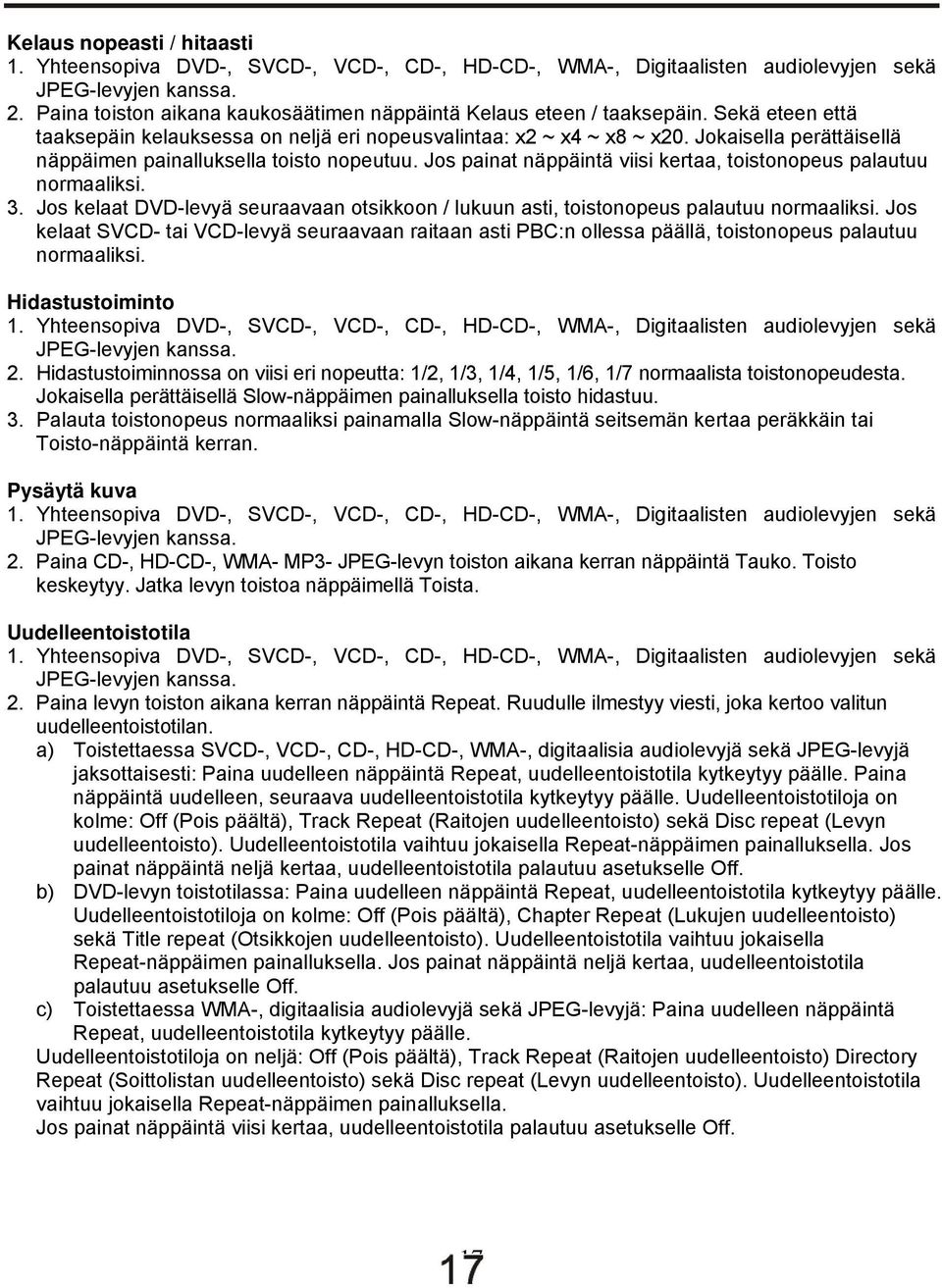 Kelaus nopeasti / hitaasti
1. Yhteensopiva DVD-, SVCD-, VCD-, CD-, HD-CD-, WMA-, Digitaalisten audiolevyjen sekä JPEG-levyjen kanssa.
2. Paina toiston aikana kaukosäätimen näppäintä Kelaus eteen / taaksepäin. Sekä eteen että taaksepäin kelauksessa on neljä eri nopeusvalintaa: x2 ~ x4 ~ x8 ~ x20. Jokaisella perättäisellä näppäimen painalluksella toisto nopeutuu. Jos painat näppäintä viisi kertaa, toistonopeus palautuu normaaliksi.
3. Jos kelaat DVD-levyä seuraavaan otsikkoon / lukuun asti, toistonopeus palautuu normaaliksi. Jos kelaat SVCD- tai VCD-levyä seuraavaan raitaan asti PBC:n ollessa päällä, toistonopeus palautuu normaaliksi.

Hidastustoiminto
1. Yhteensopiva DVD-, SVCD-, VCD-, CD-, HD-CD-, WMA-, Digitaalisten audiolevyjen sekä JPEG-levyjen kanssa.
2. Hidastustoiminnossa on viisi eri nopeutta: 1/2, 1/3, 1/4, 1/5, 1/6, 1/7 normaalista toistonopeudesta. Jokaisella perättäisellä Slow-näppäimen painalluksella toisto hidastuu.
3. Palauta toistonopeus normaaliksi painamalla Slow-näppäintä seitsemän kertaa peräkkäin tai Toisto-näppäintä kerran.

Pysäytä kuva
1. Yhteensopiva DVD-, SVCD-, VCD-, CD-, HD-CD-, WMA-, Digitaalisten audiolevyjen sekä JPEG-levyjen kanssa.
2. Paina CD-, HD-CD-, WMA- MP3- JPEG-levyn toiston aikana kerran näppäintä Tauko. Toisto keskeytyy. Jatka levyn toistoa näppäimellä Toista.

Uudelleentoistotila
1. Yhteensopiva DVD-, SVCD-, VCD-, CD-, HD-CD-, WMA-, Digitaalisten audiolevyjen sekä JPEG-levyjen kanssa.
2. Paina levyn toiston aikana kerran näppäintä Repeat. Ruudulle ilmestyy viesti, joka kertoo valitun uudelleentoistotilan.
a) Toistettaessa SVCD-, VCD-, CD-, HD-CD-, WMA-, digitaalisia audiolevyjä sekä JPEG-levyjä jaksottaisesti: Paina uudelleen näppäintä Repeat, uudelleentoistotila kytkeytyy päälle. Paina näppäintä uudelleen, seuraava uudelleentoistotila kytkeytyy päälle. Uudelleentoistotiloja on kolme: Off (Pois päältä), Track Repeat (Raitojen uudelleentoisto) sekä Disc repeat (Levyn uudelleentoisto). Uudelleentoistotila vaihtuu jokaisella Repeat-näppäimen painalluksella. Jos painat näppäintä neljä kertaa, uudelleentoistotila palautuu asetukselle Off.
b) DVD-levyn toistotilassa: Paina uudelleen näppäintä Repeat, uudelleentoistotila kytkeytyy päälle. Uudelleentoistotiloja on kolme: Off (Pois päältä), Chapter Repeat (Lukujen uudelleentoisto) sekä Title repeat (Otsikkojen uudelleentoisto). Uudelleentoistotila vaihtuu jokaisella Repeat-näppäimen painalluksella. Jos painat näppäintä neljä kertaa, uudelleentoistotila palautuu asetukselle Off.
c) Toistettaessa WMA-, digitaalisia audiolevyjä sekä JPEG-levyjä: Paina uudelleen näppäintä Repeat, uudelleentoistotila kytkeytyy päälle.
Uudelleentoistotiloja on neljä: Off (Pois päältä), Track Repeat (Raitojen uudelleentoisto) Directory Repeat (Soittolistan uudelleentoisto) sekä Disc repeat (Levyn uudelleentoisto). Uudelleentoistotila vaihtuu jokaisella Repeat-näppäimen painalluksella.
Jos painat näppäintä viisi kertaa, uudelleentoistotila palautuu asetukselle Off.

17